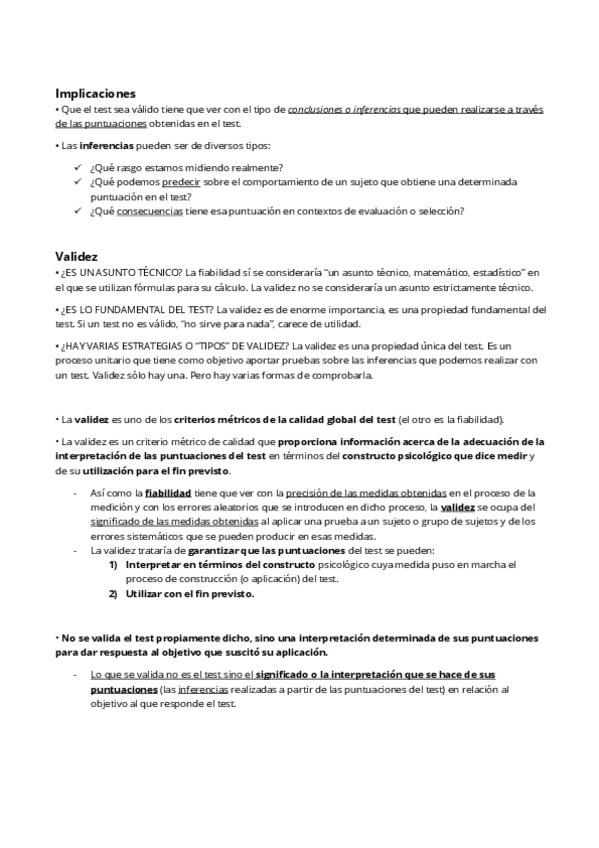 Implicaciones

• Que el test sea válido tiene que ver con el tipo de conclusiones o inferencias que pueden realizarse a través de las puntuaciones obtenidas en el test.

• Las inferencias pueden ser de diversos tipos:

✓ ¿Qué rasgo estamos midiendo realmente?
✓ ¿Qué podemos predecir sobre el comportamiento de un sujeto que obtiene una determinada puntuación en el test?
✓ ¿Qué consecuencias tiene esa puntuación en contextos de evaluación o selección?

Validez

• ¿ES UN ASUNTO TÉCNICO? La fiabilidad sí se consideraría "un asunto técnico, matemático, estadístico" en el que se utilizan fórmulas para su cálculo. La validez no se consideraría un asunto estrictamente técnico.

• ¿ES LO FUNDAMENTAL DEL TEST? La validez es de enorme importancia, es una propiedad fundamental del test. Si un test no es válido, "no sirve para nada", carece de utilidad.

• ¿HAY VARIAS ESTRATEGIAS O "TIPOS" DE VALIDEZ? La validez es una propiedad única del test. Es un proceso unitario que tiene como objetivo aportar pruebas sobre las inferencias que podemos realizar con un test. Validez sólo hay una. Pero hay varias formas de comprobarla.

• La validez es uno de los criterios métricos de la calidad global del test (el otro es la fiabilidad).

• La validez es un criterio métrico de calidad que proporciona información acerca de la adecuación de la interpretación de las puntuaciones del test en términos del constructo psicológico que dice medir y de su utilización para el fin previsto.

- Así como la fiabilidad tiene que ver con la precisión de las medidas obtenidas en el proceso de la medición y con los errores aleatorios que se introducen en dicho proceso, la validez se ocupa del significado de las medidas obtenidas al aplicar una prueba a un sujeto o grupo de sujetos y de los errores sistemáticos que se pueden producir en esas medidas.
- La validez trataría de garantizar que las puntuaciones del test se pueden:
1) Interpretar en términos del constructo psicológico cuya medida puso en marcha el proceso de construcción (o aplicación) del test.
2) Utilizar con el fin previsto.

• No se valida el test propiamente dicho, sino una interpretación determinada de sus puntuaciones para dar respuesta al objetivo que suscitó su aplicación.

- Lo que se valida no es el test sino el significado o la interpretación que se hace de sus puntuaciones (las inferencias realizadas a partir de las puntuaciones del test) en relación al objetivo al que responde el test.